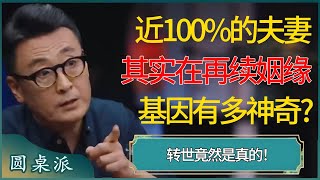 近100%的夫妻
其实在再续姻缘
基因有多神奇?

转世竟然是真的!

圆桌派